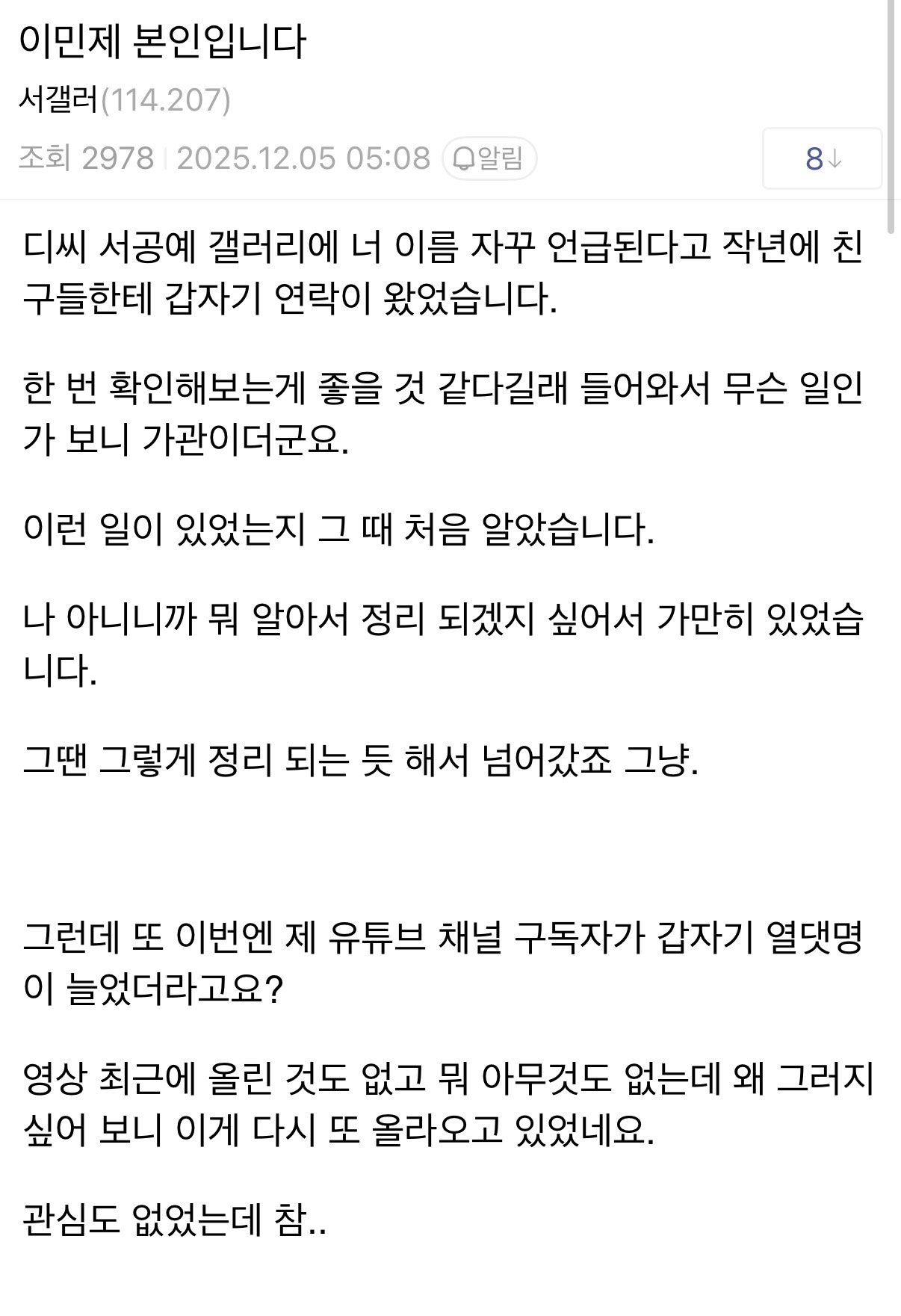 이민제 본인입니다

서갤러(114.207)

조회 2978 | 2025.12.05 05:08 알림

8↓

디씨 서공예 갤러리에 너 이름 자꾸 언급된다고 작년에 친구들한테 갑자기 연락이 왔었습니다.

한 번 확인해보는게 좋을 것 같다길래 들어와서 무슨 일인가 보니 가관이더군요.

이런 일이 있었는지 그 때 처음 알았습니다.

나 아니니까 뭐 알아서 정리 되겠지 싶어서 가만히 있었습니다.

그땐 그렇게 정리 되는 듯 해서 넘어갔죠 그냥.

그런데 또 이번엔 제 유튜브 채널 구독자가 갑자기 열댓명이 늘었더라고요?

영상 최근에 올린 것도 없고 뭐 아무것도 없는데 왜 그러지 싶어 보니 이게 다시 또 올라오고 있었네요.

관심도 없었는데 참..